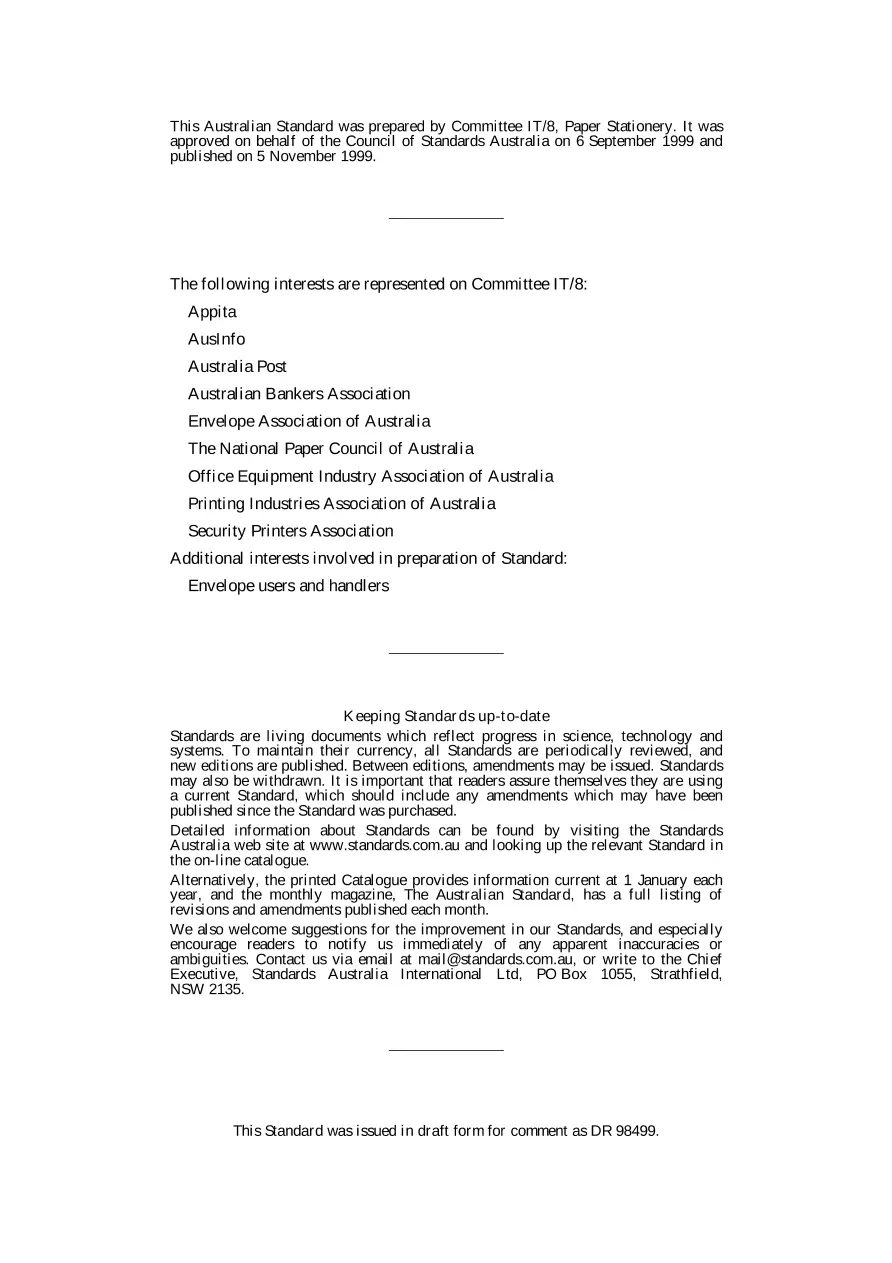 This Australian Standard was prepared by Committee IT/8, Paper Stationery. It was approved on behalf of the Council of Standards Australia on 6 September 1999 and published on 5 November 1999.

The following interests are represented on Committee IT/8:

Appita

AusInfo

Australia Post

Australian Bankers Association

Envelope Association of Australia

The National Paper Council of Australia

Office Equipment Industry Association of Australia

Printing Industries Association of Australia

Security Printers Association

Additional interests involved in preparation of Standard:

Envelope users and handlers

Keeping Standards up-to-date

Standards are living documents which reflect progress in science, technology and systems. To maintain their currency, all Standards are periodically reviewed, and new editions are published. Between editions, amendments may be issued. Standards may also be withdrawn. It is important that readers assure themselves they are using a current Standard, which should include any amendments which may have been published since the Standard was purchased.

Detailed information about Standards can be found by visiting the Standards Australia web site at www.standards.com.au and looking up the relevant Standard in the on-line catalogue.

Alternatively, the printed Catalogue provides information current at 1 January each year, and the monthly magazine, The Australian Standard, has a full listing of revisions and amendments published each month.

We also welcome suggestions for the improvement in our Standards, and especially encourage readers to notify us immediately of any apparent inaccuracies or ambiguities. Contact us via email at mail@standards.com.au, or write to the Chief Executive, Standards Australia International Ltd, PO Box 1055, Strathfield, NSW 2135.

This Standard was issued in draft form for comment as DR 98499.